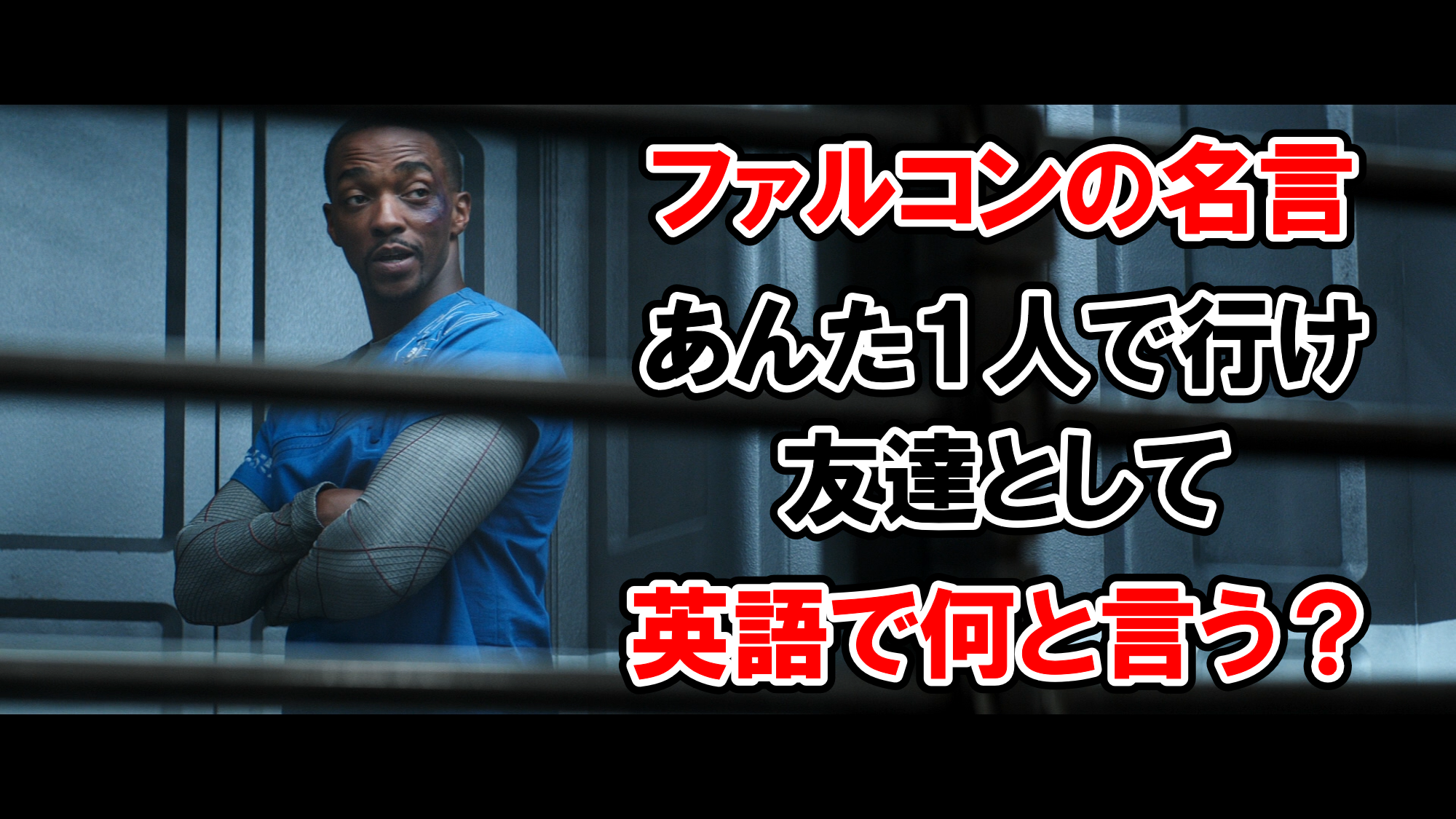 ファルコンの名言
あんた１人で行け
友達として
英語で何と言う？